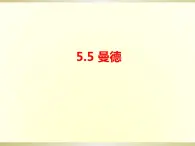 5.5 曼德